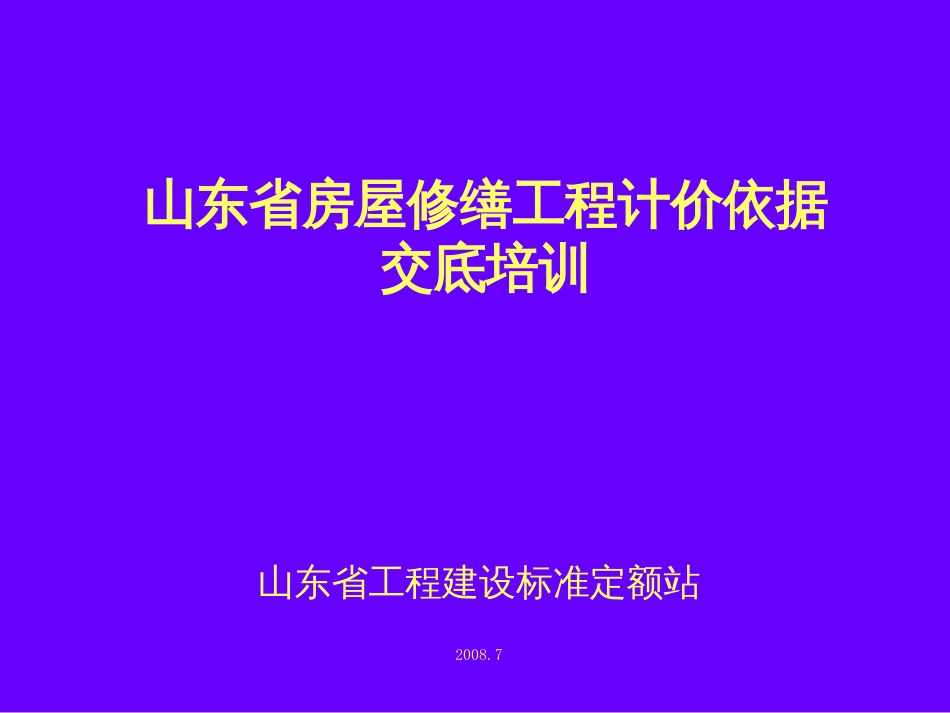 山东省房屋修缮工程计价依据交底培训

山东省工程建设标准定额站

2008.7